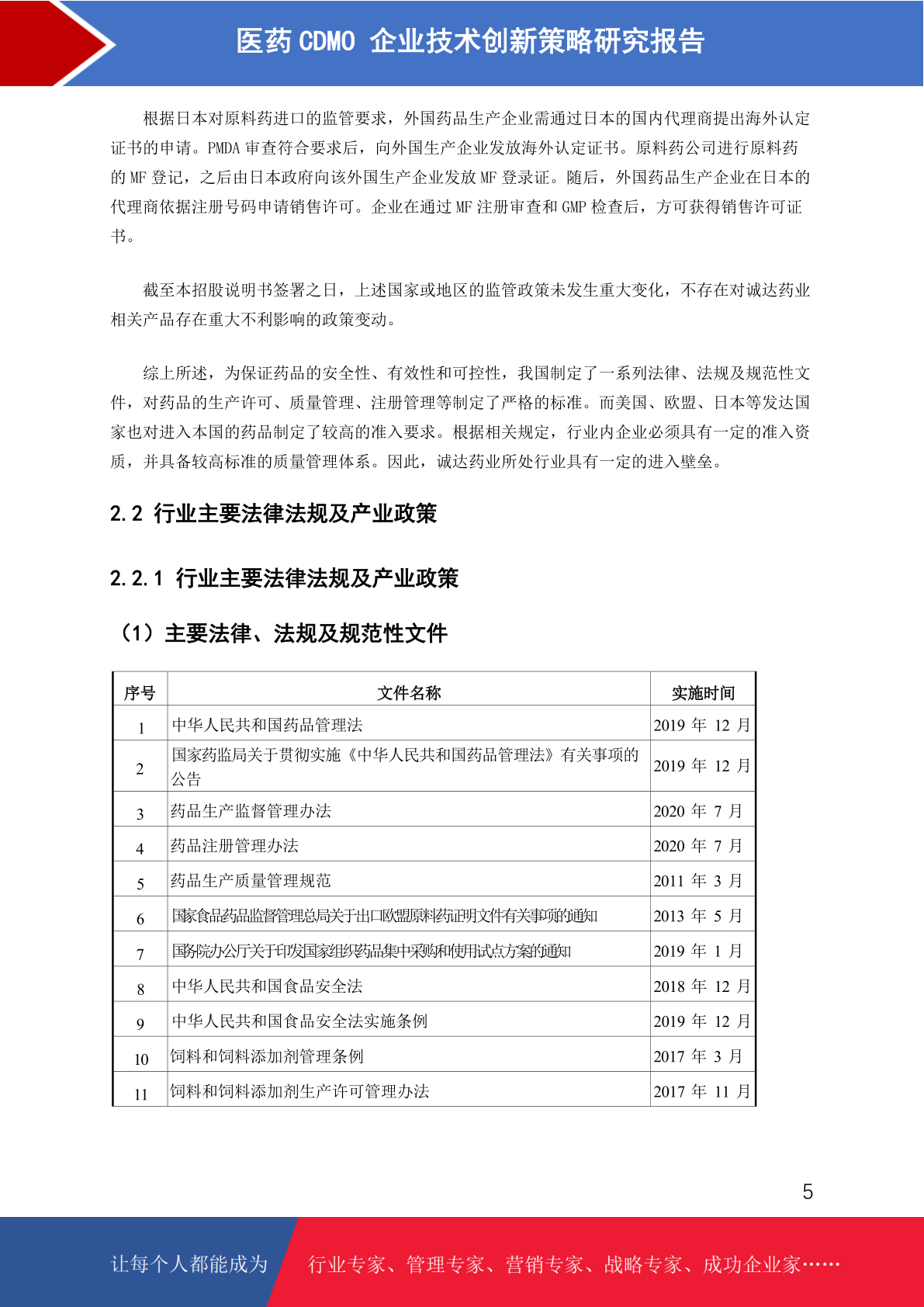 医药 CDMO 企业技术创新策略研究报告

根据日本对原料药进口的监管要求，外国药品生产企业需通过日本的国内代理商提出海外认定证书的申请。PMDA 审查符合要求后，向外国生产企业发放海外认定证书。原料药公司进行原料药的 MF 登记，之后由日本政府向该外国生产企业发放 MF 登录证。随后，外国药品生产企业在日本的代理商依据注册号码申请销售许可。企业在通过 MF 注册审查和 GMP 检查后，方可获得销售许可证书。

截至本招股说明书签署之日，上述国家或地区的监管政策未发生重大变化，不存在对诚达药业相关产品存在重大不利影响的政策变动。

综上所述，为保证药品的安全性、有效性和可控性，我国制定了一系列法律、法规及规范性文件，对药品的生产许可、质量管理、注册管理等制定了严格的标准。而美国、欧盟、日本等发达国家也对进入本国的药品制定了较高的准入要求。根据相关规定，行业内企业必须具有一定的准入资质，并具备较高标准的质量管理体系。因此，诚达药业所处行业具有一定的进入壁垒。

2.2 行业主要法律法规及产业政策

2.2.1 行业主要法律法规及产业政策

（1）主要法律、法规及规范性文件

| 序号 | 文件名称 | 实施时间 |
|---|---|---|
| 1 | 中华人民共和国药品管理法 | 2019 年 12 月 |
| 2 | 国家药监局关于贯彻实施《中华人民共和国药品管理法》有关事项的公告 | 2019 年 12 月 |
| 3 | 药品生产监督管理办法 | 2020 年 7 月 |
| 4 | 药品注册管理办法 | 2020 年 7 月 |
| 5 | 药品生产质量管理规范 | 2011 年 3 月 |
| 6 | 国家食品药品监督管理总局关于出口欧盟原料药证明文件有关事项的通知 | 2013 年 5 月 |
| 7 | 国务院办公厅关于印发国家组织药品集中采购和使用试点方案的通知 | 2019 年 1 月 |
| 8 | 中华人民共和国食品安全法 | 2018 年 12 月 |
| 9 | 中华人民共和国食品安全法实施条例 | 2019 年 12 月 |
| 10 | 饲料和饲料添加剂管理条例 | 2017 年 3 月 |
| 11 | 饲料和饲料添加剂生产许可管理办法 | 2017 年 11 月 |

5

让每个人都能成为 行业专家、管理专家、营销专家、战略专家、成功企业家……